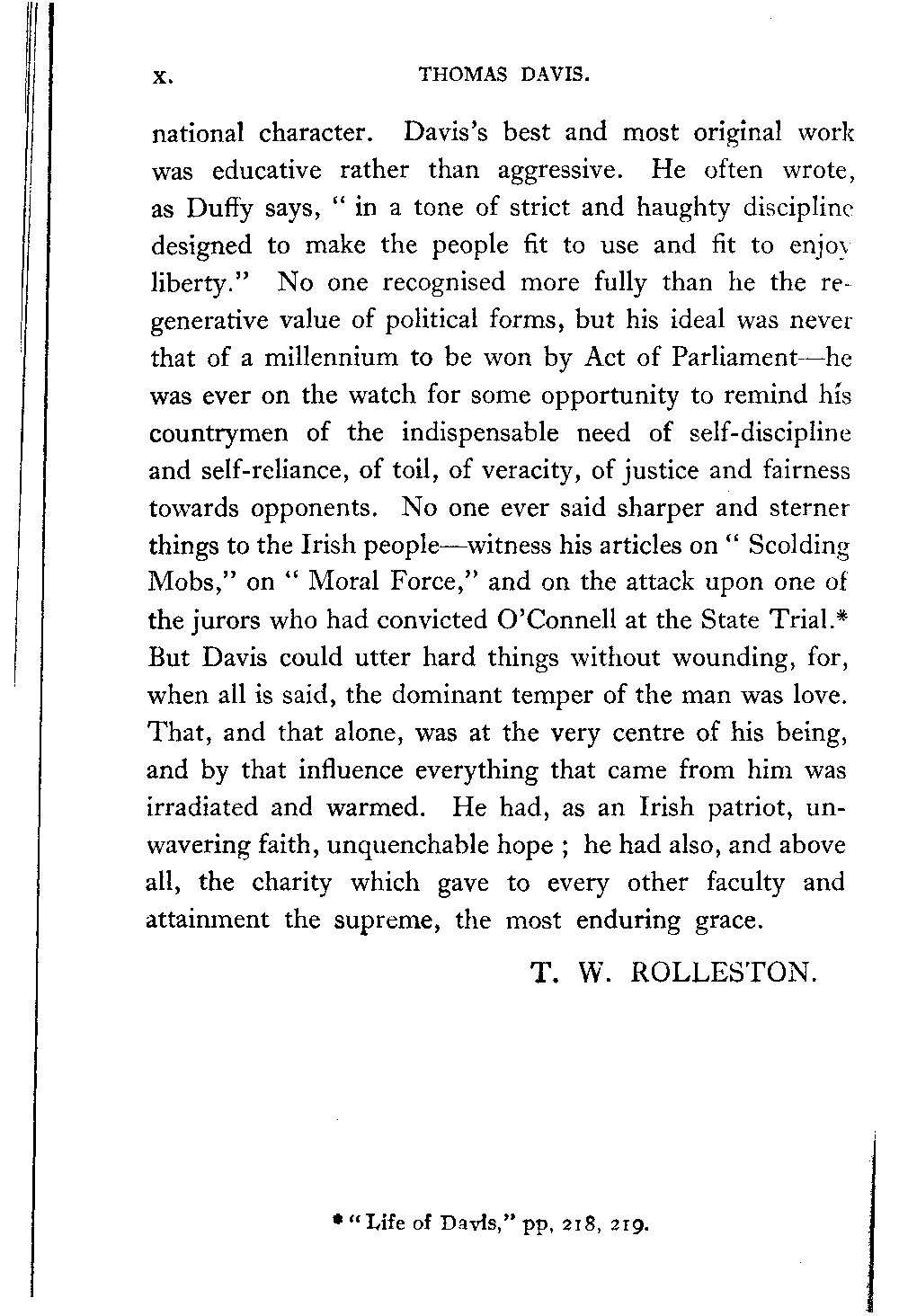 x. THOMAS DAVIS.

national character. Davis's best and most original work was educative rather than aggressive. He often wrote, as Duffy says, " in a tone of strict and haughty discipline designed to make the people fit to use and fit to enjoy liberty." No one recognised more fully than he the regenerative value of political forms, but his ideal was never that of a millennium to be won by Act of Parliament—he was ever on the watch for some opportunity to remind his countrymen of the indispensable need of self-discipline and self-reliance, of toil, of veracity, of justice and fairness towards opponents. No one ever said sharper and sterner things to the Irish people—witness his articles on " Scolding Mobs," on " Moral Force," and on the attack upon one of the jurors who had convicted O'Connell at the State Trial.* But Davis could utter hard things without wounding, for, when all is said, the dominant temper of the man was love. That, and that alone, was at the very centre of his being, and by that influence everything that came from him was irradiated and warmed. He had, as an Irish patriot, unwavering faith, unquenchable hope ; he had also, and above all, the charity which gave to every other faculty and attainment the supreme, the most enduring grace.

T. W. ROLLESTON.

* " Life of Davis," pp. 218, 219.